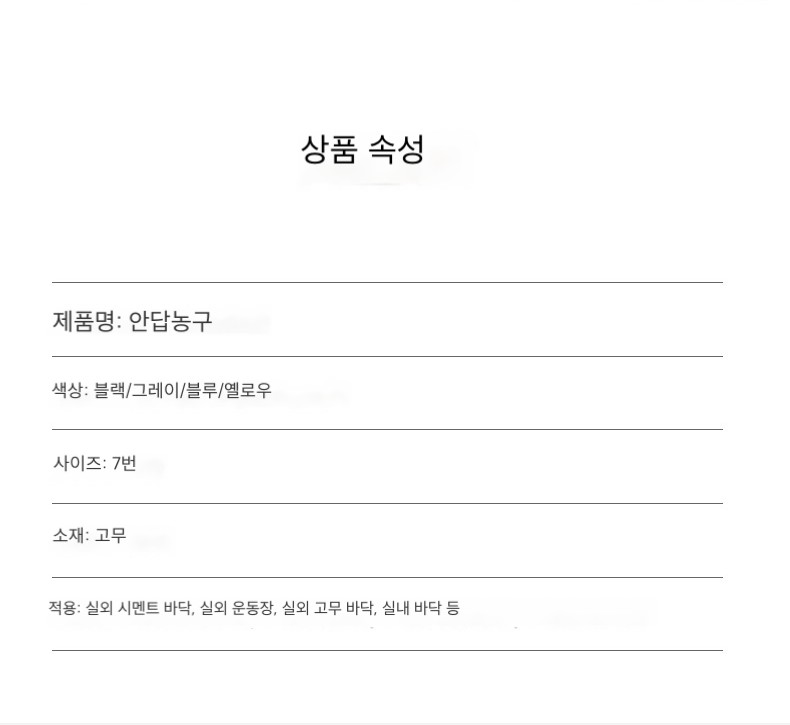 상품 속성

제품명: 안답농구

색상: 블랙/그레이/블루/옐로우

사이즈: 7번

소재: 고무

적용: 실외 시멘트 바닥, 실외 운동장, 실외 고무 바닥, 실내 바닥 등